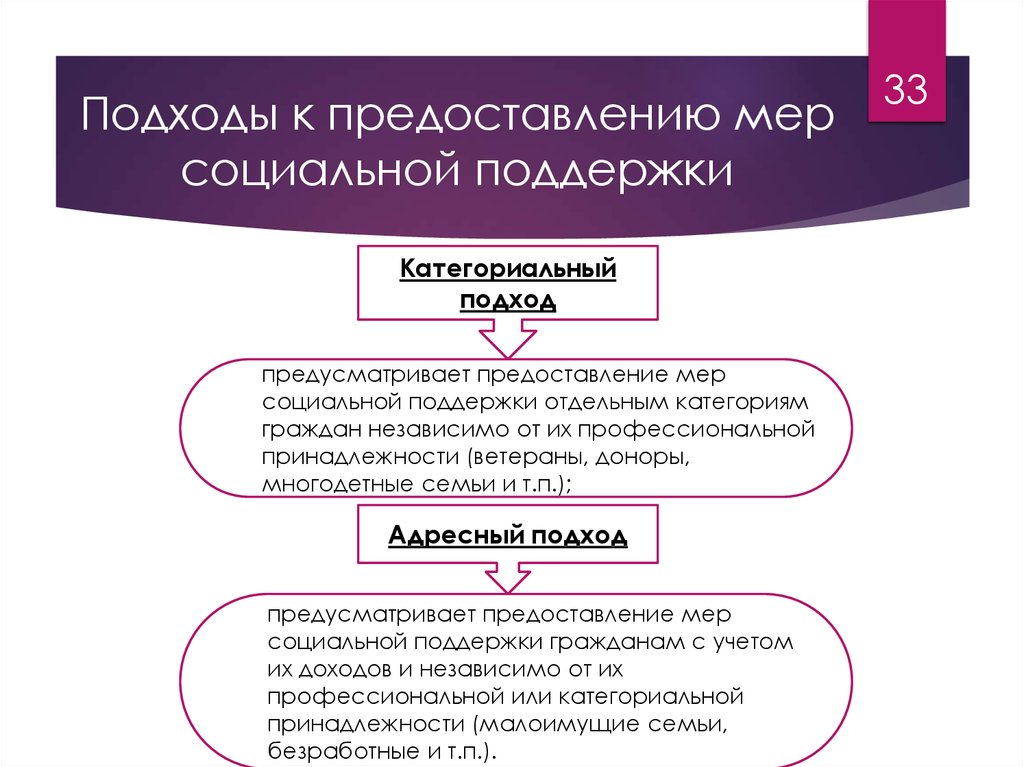 33

Подходы к предоставлению мер социальной поддержки

Категориальный подход

предусматривает предоставление мер социальной поддержки отдельным категориям граждан независимо от их профессиональной принадлежности (ветераны, доноры, многодетные семьи и т.п.);

Адресный подход

предусматривает предоставление мер социальной поддержки гражданам с учетом их доходов и независимо от их профессиональной или категориальной принадлежности (малоимущие семьи, безработные и т.п.).